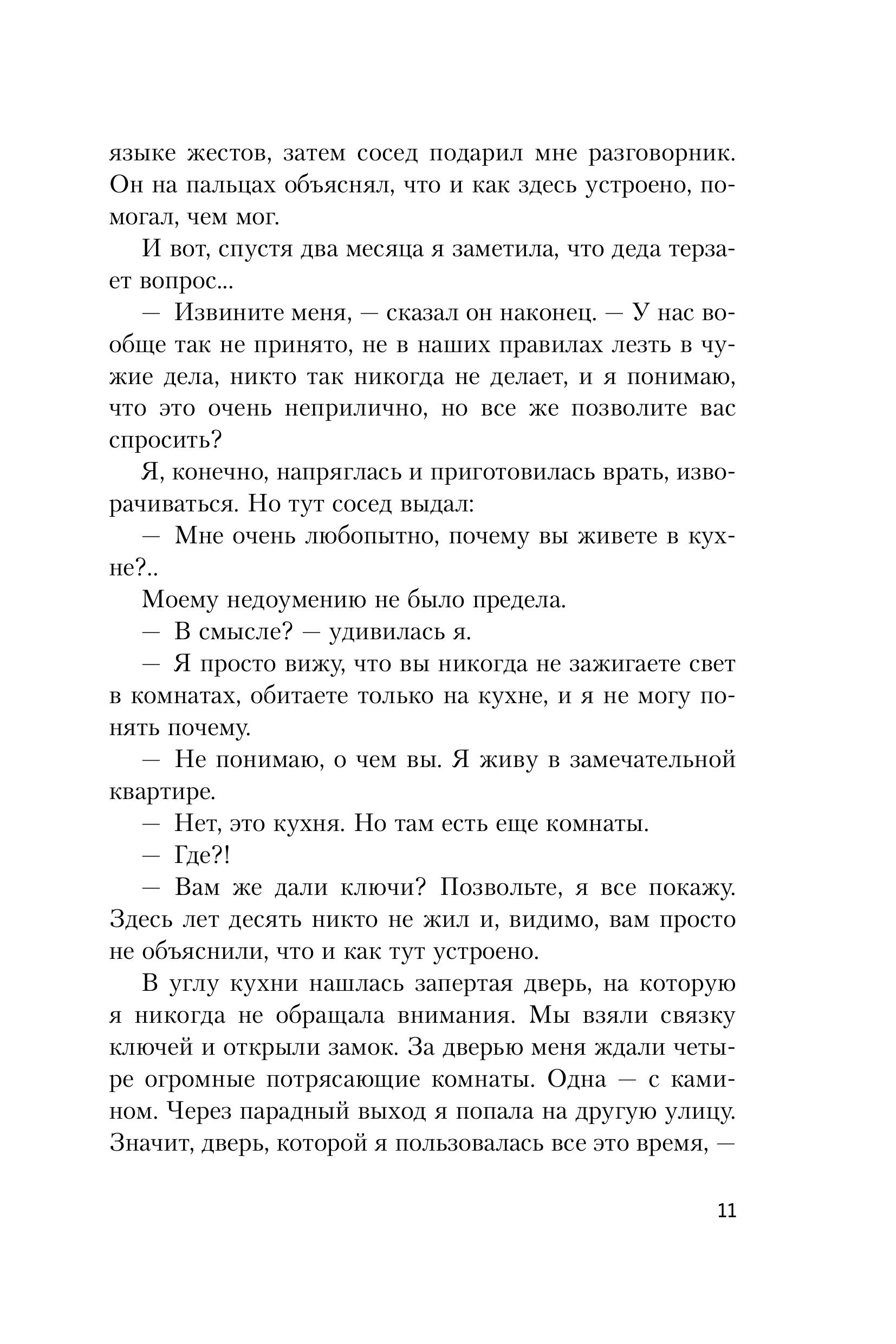 языке жестов, затем сосед подарил мне разговорник. Он на пальцах объяснял, что и как здесь устроено, помогал, чем мог.

И вот, спустя два месяца я заметила, что деда терзает вопрос...

— Извините меня, — сказал он наконец. — У нас вообще так не принято, не в наших правилах лезть в чужие дела, никто так никогда не делает, и я понимаю, что это очень неприлично, но все же позволите вас спросить?

Я, конечно, напряглась и приготовилась врать, изворачиваться. Но тут сосед выдал:

— Мне очень любопытно, почему вы живете в кухне?..

Моему недоумению не было предела.

— В смысле? — удивилась я.

— Я просто вижу, что вы никогда не зажигаете свет в комнатах, обитаете только на кухне, и я не могу понять почему.

— Не понимаю, о чем вы. Я живу в замечательной квартире.

— Нет, это кухня. Но там есть еще комнаты.

— Где?!

— Вам же дали ключи? Позвольте, я все покажу. Здесь лет десять никто не жил и, видимо, вам просто не объяснили, что и как тут устроено.

В углу кухни нашлась запертая дверь, на которую я никогда не обращала внимания. Мы взяли связку ключей и открыли замок. За дверью меня ждали четыре огромные потрясающие комнаты. Одна — с камином. Через парадный выход я попала на другую улицу. Значит, дверь, которой я пользовалась все это время, —

11